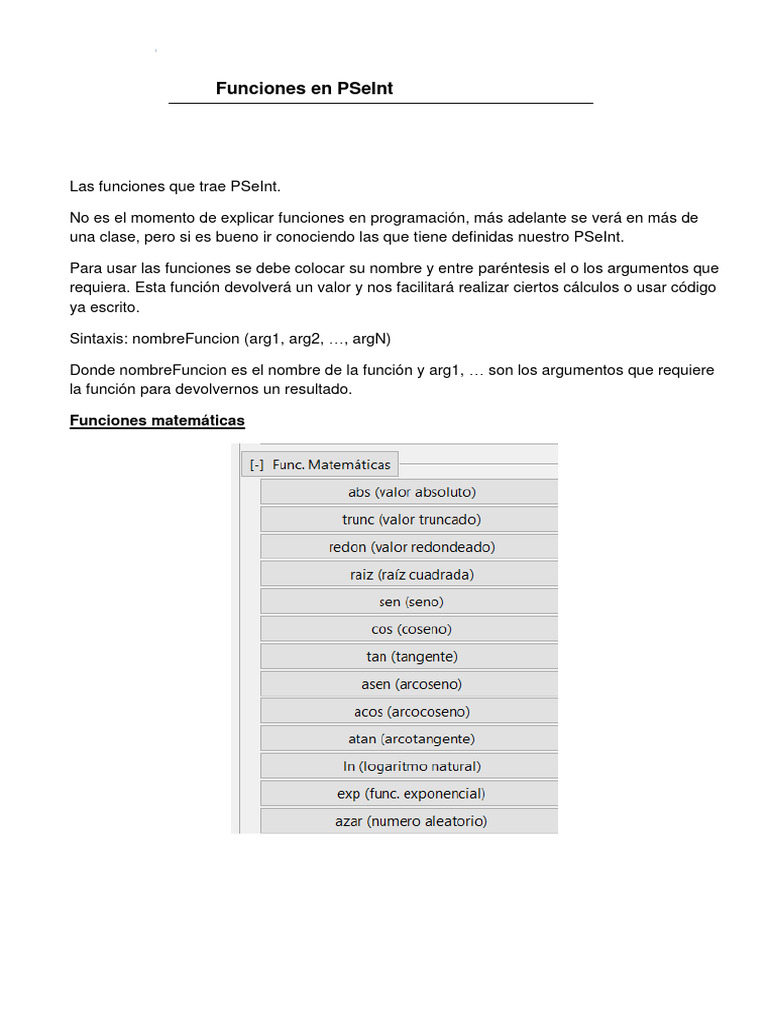 Funciones en PSeInt

Las funciones que trae PSeInt.

No es el momento de explicar funciones en programación, más adelante se verá en más de una clase, pero si es bueno ir conociendo las que tiene definidas nuestro PSeInt.

Para usar las funciones se debe colocar su nombre y entre paréntesis el o los argumentos que requiera. Esta función devolverá un valor y nos facilitará realizar ciertos cálculos o usar código ya escrito.

Sintaxis: nombreFuncion (arg1, arg2, …, argN)

Donde nombreFuncion es el nombre de la función y arg1, … son los argumentos que requiere la función para devolvernos un resultado.

Funciones matemáticas

[-] Func. Matemáticas
abs (valor absoluto)
trunc (valor truncado)
redon (valor redondeado)
raiz (raíz cuadrada)
sen (seno)
cos (coseno)
tan (tangente)
asen (arcoseno)
acos (arcocoseno)
atan (arcotangente)
ln (logaritmo natural)
exp (func. exponencial)
azar (numero aleatorio)